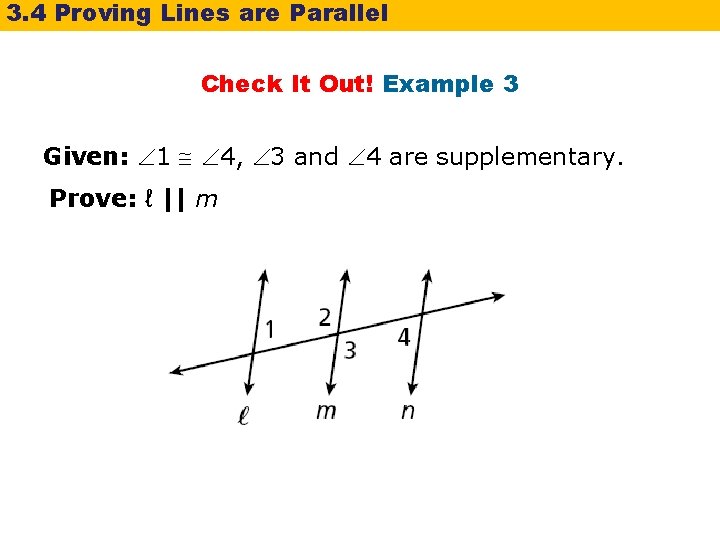 3.4 Proving Lines are Parallel

Check It Out! Example 3

Given: $\angle 1 \cong \angle 4$, $\angle 3$ and $\angle 4$ are supplementary.

Prove: $\ell \parallel m$

1
2
3
4
$\ell$
$m$
$n$